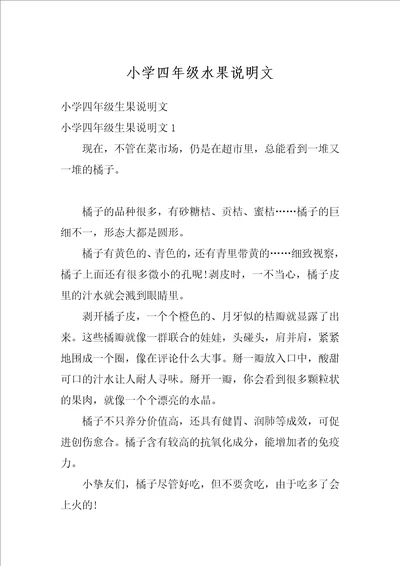 小学四年级水果说明文

小学四年级生果说明文

小学四年级生果说明文 1

现在，不管在菜市场，仍是在超市里，总能看到一堆又一堆的橘子。

橘子的品种很多，有砂糖桔、贡桔、蜜桔……橘子的巨细不一，形态大都是圆形。

橘子有黄色的、青色的，还有青里带黄的……细致视察，橘子上面还有很多微小的孔呢！剥皮时，一不当心，橘子皮里的汁水就会溅到眼睛里。

剥开橘子皮，一个个橙色的、月牙似的桔瓣就显露了出来。这些橘瓣就像一群联合的娃娃，头碰头，肩并肩，紧紧地围成一个圈，像在评论什么大事。掰一瓣放入口中，酸甜可口的汁水让人耐人寻味。掰开一瓣，你会看到很多颗粒状的果肉，就像一个个漂亮的水晶。

橘子不只养分价值高，还具有健胃、润肺等成效，可促进创伤愈合。橘子含有较高的抗氧化成分，能增加者的免疫力。

小挚友们，橘子尽管好吃，但不要贪吃，由于吃多了会上火的！